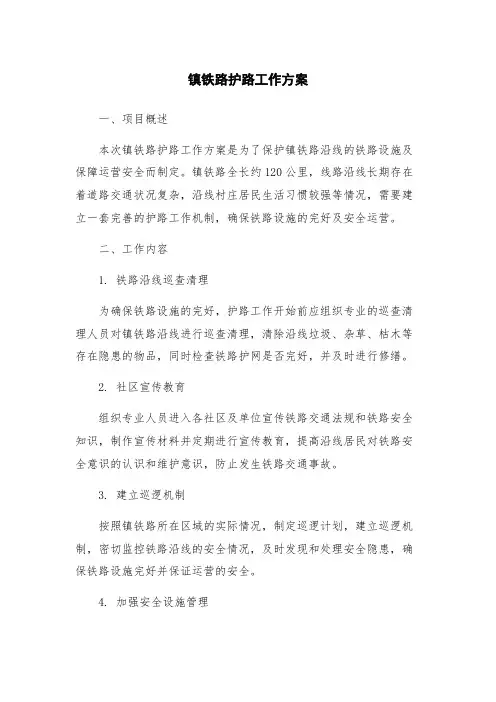 镇铁路护路工作方案

一、项目概述

本次镇铁路护路工作方案是为了保护镇铁路沿线的铁路设施及保障运营安全而制定。镇铁路全长约120公里，线路沿线长期存在着道路交通状况复杂，沿线村庄居民生活习惯较强等情况，需要建立一套完善的护路工作机制，确保铁路设施的完好及安全运营。

二、工作内容

1. 铁路沿线巡查清理

为确保铁路设施的完好，护路工作开始前应组织专业的巡查清理人员对镇铁路沿线进行巡查清理，清除沿线垃圾、杂草、枯木等存在隐患的物品，同时检查铁路护网是否完好，并及时进行修缮。

2. 社区宣传教育

组织专业人员进入各社区及单位宣传铁路交通法规和铁路安全知识，制作宣传材料并定期进行宣传教育，提高沿线居民对铁路安全意识的认识和维护意识，防止发生铁路交通事故。

3. 建立巡逻机制

按照镇铁路所在区域的实际情况，制定巡逻计划，建立巡逻机制，密切监控铁路沿线的安全情况，及时发现和处理安全隐患，确保铁路设施完好并保证运营的安全。

4. 加强安全设施管理